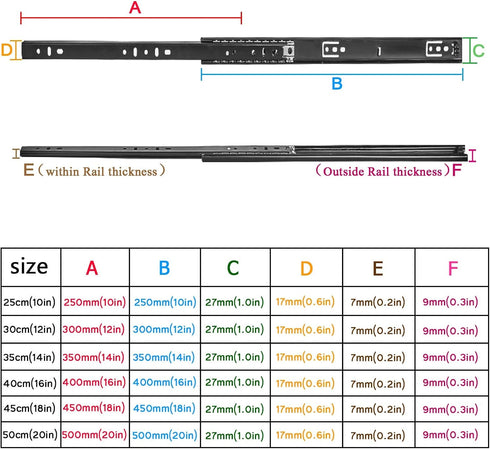 A

D

C

B

E（within Rail thickness）

（Outside Rail thickness）F

| size | A | B | C | D | E | F |
|---|---|---|---|---|---|---|
| 25cm(10in) | 250mm(10in) | 250mm(10in) | 27mm(1.0in) | 17mm(0.6in) | 7mm(0.2in) | 9mm(0.3in) |
| 30cm(12in) | 300mm(12in) | 300mm(12in) | 27mm(1.0in) | 17mm(0.6in) | 7mm(0.2in) | 9mm(0.3in) |
| 35cm(14in) | 350mm(14in) | 350mm(14in) | 27mm(1.0in) | 17mm(0.6in) | 7mm(0.2in) | 9mm(0.3in) |
| 40cm(16in) | 400mm(16in) | 400mm(16in) | 27mm(1.0in) | 17mm(0.6in) | 7mm(0.2in) | 9mm(0.3in) |
| 45cm(18in) | 450mm(18in) | 450mm(18in) | 27mm(1.0in) | 17mm(0.6in) | 7mm(0.2in) | 9mm(0.3in) |
| 50cm(20in) | 500mm(20in) | 500mm(20in) | 27mm(1.0in) | 17mm(0.6in) | 7mm(0.2in) | 9mm(0.3in) |